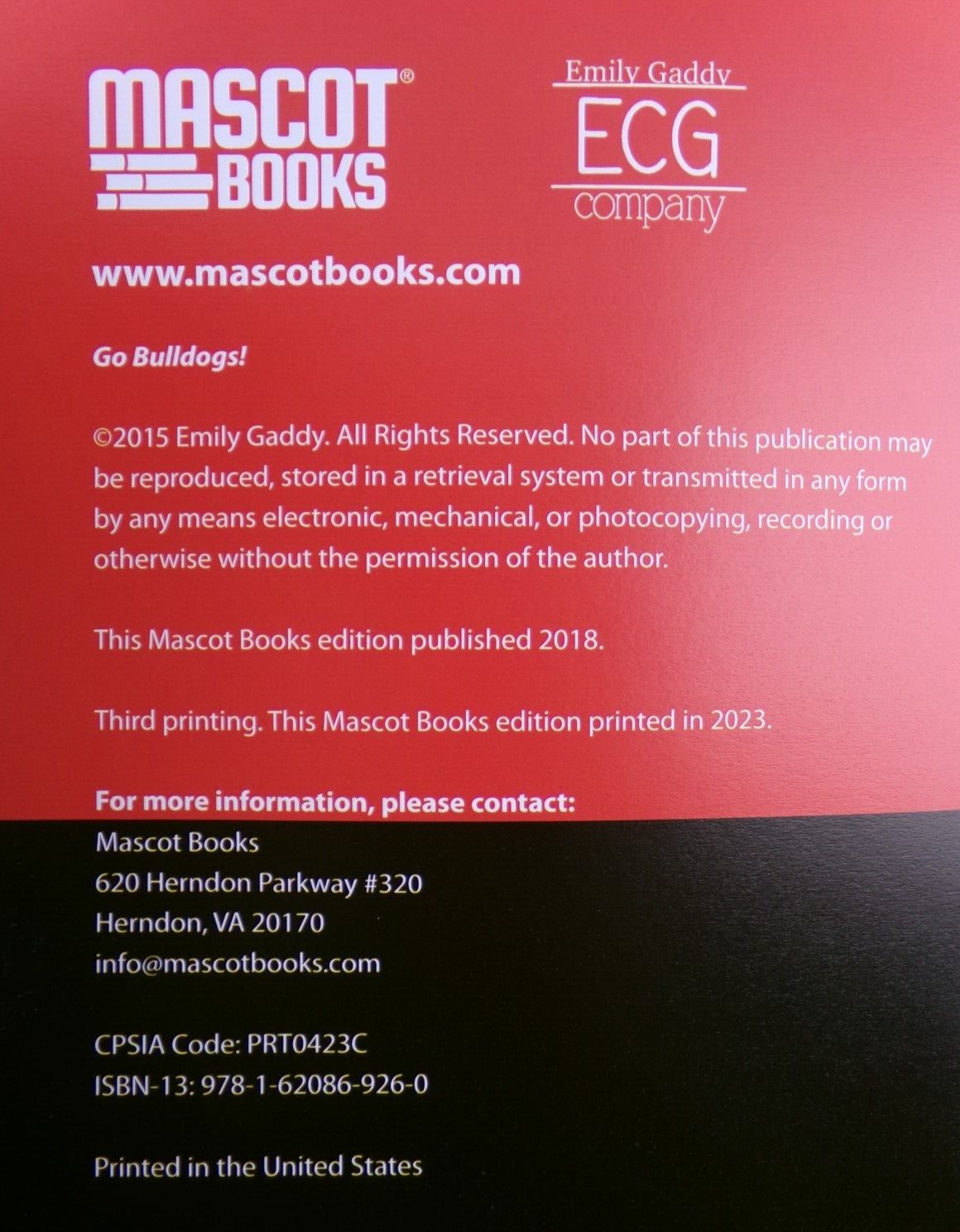 MASCOT®
BOOKS

Emily Gaddy
ECG
company

www.mascotbooks.com

Go Bulldogs!

©2015 Emily Gaddy. All Rights Reserved. No part of this publication may be reproduced, stored in a retrieval system or transmitted in any form by any means electronic, mechanical, or photocopying, recording or otherwise without the permission of the author.

This Mascot Books edition published 2018.

Third printing. This Mascot Books edition printed in 2023.

For more information, please contact:
Mascot Books
620 Herndon Parkway #320
Herndon, VA 20170
info@mascotbooks.com

CPSIA Code: PRT0423C
ISBN-13: 978-1-62086-926-0

Printed in the United States